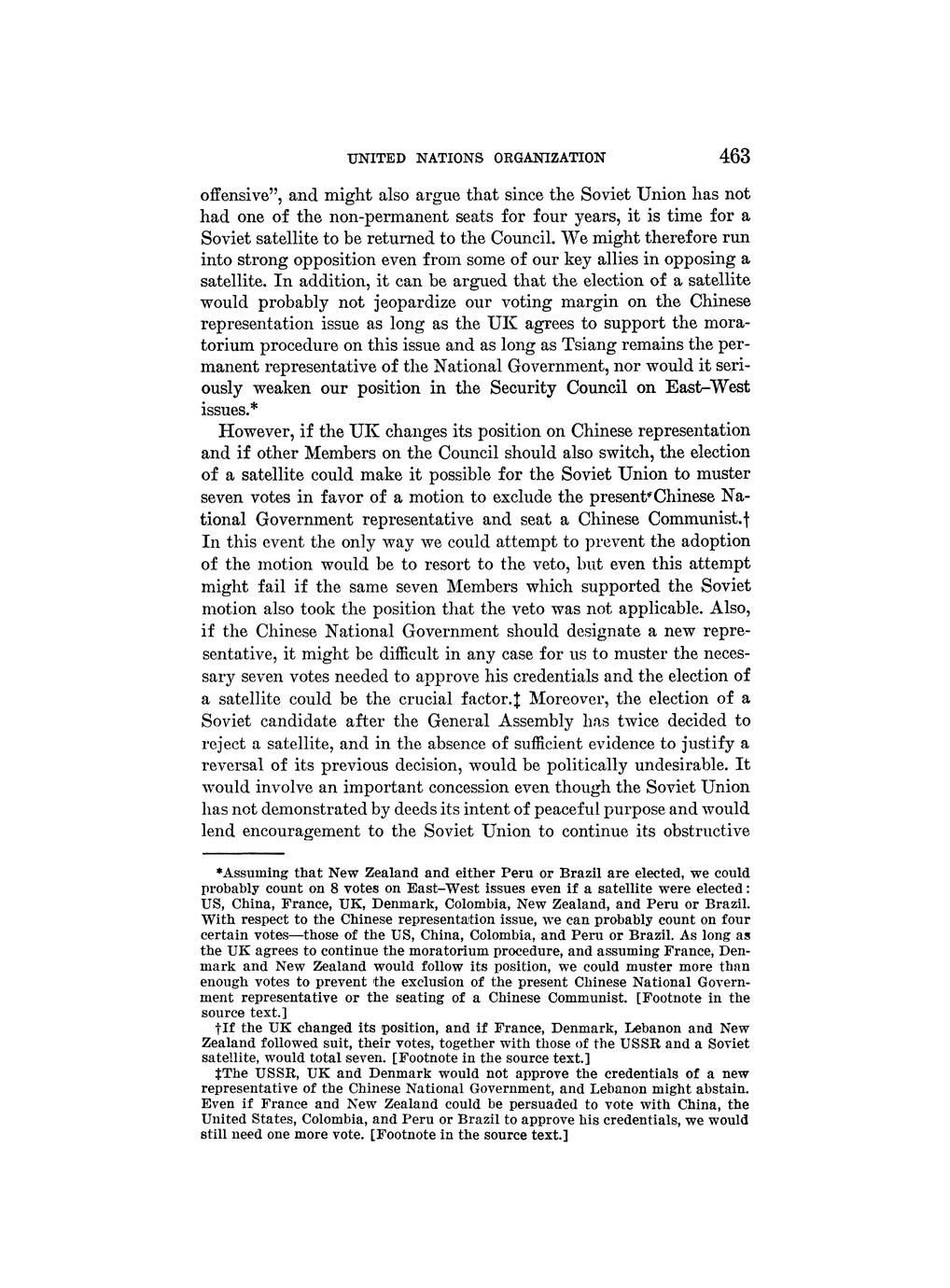 UNITED NATIONS ORGANIZATION 463

offensive", and might also argue that since the Soviet Union has not had one of the non-permanent seats for four years, it is time for a Soviet satellite to be returned to the Council. We might therefore run into strong opposition even from some of our key allies in opposing a satellite. In addition, it can be argued that the election of a satellite would probably not jeopardize our voting margin on the Chinese representation issue as long as the UK agrees to support the moratorium procedure on this issue and as long as Tsiang remains the permanent representative of the National Government, nor would it seriously weaken our position in the Security Council on East–West issues.*

However, if the UK changes its position on Chinese representation and if other Members on the Council should also switch, the election of a satellite could make it possible for the Soviet Union to muster seven votes in favor of a motion to exclude the present Chinese National Government representative and seat a Chinese Communist.† In this event the only way we could attempt to prevent the adoption of the motion would be to resort to the veto, but even this attempt might fail if the same seven Members which supported the Soviet motion also took the position that the veto was not applicable. Also, if the Chinese National Government should designate a new representative, it might be difficult in any case for us to muster the necessary seven votes needed to approve his credentials and the election of a satellite could be the crucial factor.‡ Moreover, the election of a Soviet candidate after the General Assembly has twice decided to reject a satellite, and in the absence of sufficient evidence to justify a reversal of its previous decision, would be politically undesirable. It would involve an important concession even though the Soviet Union has not demonstrated by deeds its intent of peaceful purpose and would lend encouragement to the Soviet Union to continue its obstructive

*Assuming that New Zealand and either Peru or Brazil are elected, we could probably count on 8 votes on East–West issues even if a satellite were elected: US, China, France, UK, Denmark, Colombia, New Zealand, and Peru or Brazil. With respect to the Chinese representation issue, we can probably count on four certain votes—those of the US, China, Colombia, and Peru or Brazil. As long as the UK agrees to continue the moratorium procedure, and assuming France, Denmark and New Zealand would follow its position, we could muster more than enough votes to prevent the exclusion of the present Chinese National Government representative or the seating of a Chinese Communist. [Footnote in the source text.]

†If the UK changed its position, and if France, Denmark, Lebanon and New Zealand followed suit, their votes, together with those of the USSR and a Soviet satellite, would total seven. [Footnote in the source text.]

‡The USSR, UK and Denmark would not approve the credentials of a new representative of the Chinese National Government, and Lebanon might abstain. Even if France and New Zealand could be persuaded to vote with China, the United States, Colombia, and Peru or Brazil to approve his credentials, we would still need one more vote. [Footnote in the source text.]